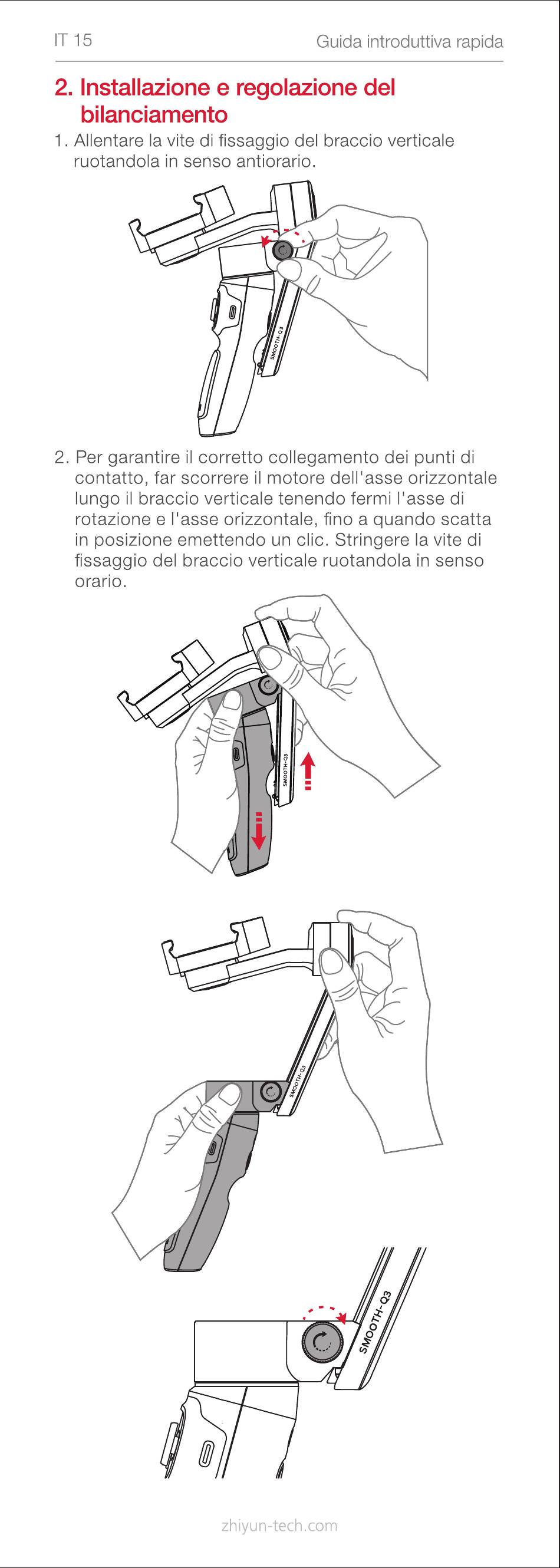 IT 15

Guida introduttiva rapida

2. Installazione e regolazione del bilanciamento

1. Allentare la vite di fissaggio del braccio verticale ruotandola in senso antiorario.

SMOOTH-Q3

2. Per garantire il corretto collegamento dei punti di contatto, far scorrere il motore dell'asse orizzontale lungo il braccio verticale tenendo fermi l'asse di rotazione e l'asse orizzontale, fino a quando scatta in posizione emettendo un clic. Stringere la vite di fissaggio del braccio verticale ruotandola in senso orario.

SMOOTH-Q3

SMOOTH-Q3

SMOOTH-Q3

zhiyun-tech.com